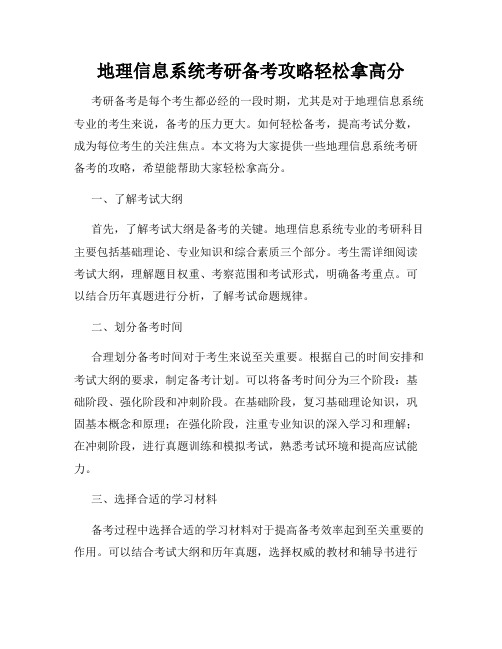 地理信息系统考研备考攻略轻松拿高分

考研备考是每个考生都必经的一段时期，尤其是对于地理信息系统专业的考生来说，备考的压力更大。如何轻松备考，提高考试分数，成为每位考生的关注焦点。本文将为大家提供一些地理信息系统考研备考的攻略，希望能帮助大家轻松拿高分。

一、了解考试大纲

首先，了解考试大纲是备考的关键。地理信息系统专业的考研科目主要包括基础理论、专业知识和综合素质三个部分。考生需详细阅读考试大纲，理解题目权重、考察范围和考试形式，明确备考重点。可以结合历年真题进行分析，了解考试命题规律。

二、划分备考时间

合理划分备考时间对于考生来说至关重要。根据自己的时间安排和考试大纲的要求，制定备考计划。可以将备考时间分为三个阶段：基础阶段、强化阶段和冲刺阶段。在基础阶段，复习基础理论知识，巩固基本概念和原理；在强化阶段，注重专业知识的深入学习和理解；在冲刺阶段，进行真题训练和模拟考试，熟悉考试环境和提高应试能力。

三、选择合适的学习材料

备考过程中选择合适的学习材料对于提高备考效率起到至关重要的作用。可以结合考试大纲和历年真题，选择权威的教材和辅导书进行